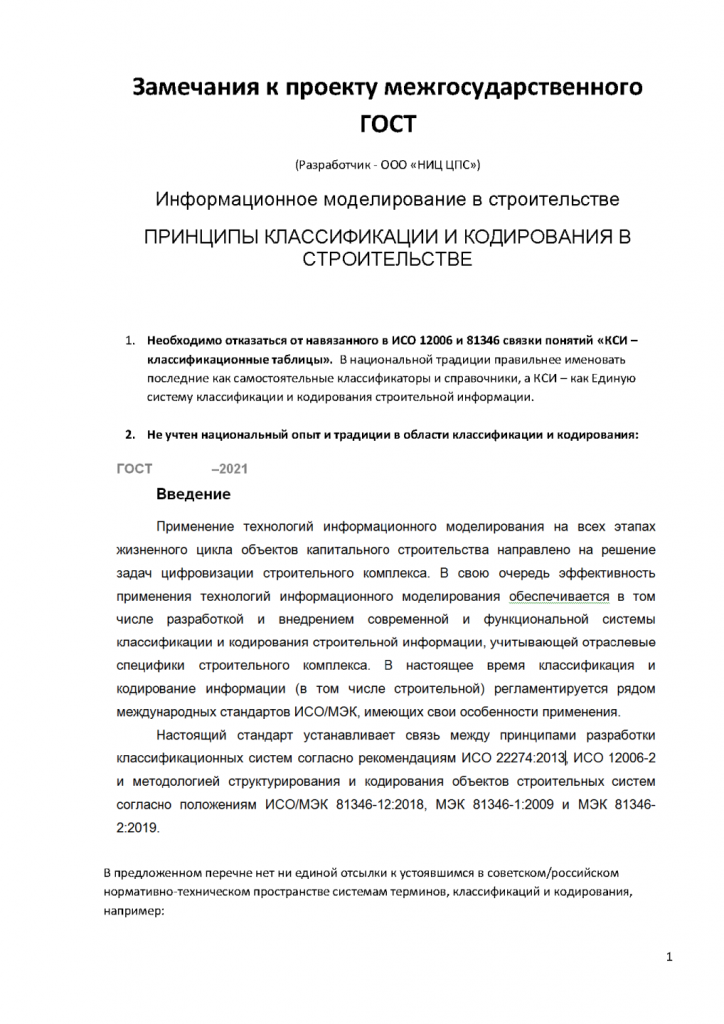 Замечания к проекту межгосударственного ГОСТ

(Разработчик - ООО «НИЦ ЦПС»)

Информационное моделирование в строительстве

ПРИНЦИПЫ КЛАССИФИКАЦИИ И КОДИРОВАНИЯ В СТРОИТЕЛЬСТВЕ

1. Необходимо отказаться от навязанного в ИСО 12006 и 81346 связки понятий «КСИ – классификационные таблицы». В национальной традиции правильнее именовать последние как самостоятельные классификаторы и справочники, а КСИ – как Единую систему классификации и кодирования строительной информации.

2. Не учтен национальный опыт и традиции в области классификации и кодирования:

ГОСТ –2021

Введение

Применение технологий информационного моделирования на всех этапах жизненного цикла объектов капитального строительства направлено на решение задач цифровизации строительного комплекса. В свою очередь эффективность применения технологий информационного моделирования обеспечивается в том числе разработкой и внедрением современной и функциональной системы классификации и кодирования строительной информации, учитывающей отраслевые специфики строительного комплекса. В настоящее время классификация и кодирование информации (в том числе строительной) регламентируется рядом международных стандартов ИСО/МЭК, имеющих свои особенности применения.

Настоящий стандарт устанавливает связь между принципами разработки классификационных систем согласно рекомендациям ИСО 22274:2013, ИСО 12006-2 и методологией структурирования и кодирования объектов строительных систем согласно положениям ИСО/МЭК 81346-12:2018, МЭК 81346-1:2009 и МЭК 81346-2:2019.

В предложенном перечне нет ни единой отсылки к устоявшимся в советском/российском нормативно-техническом пространстве системам терминов, классификаций и кодирования, например:

1